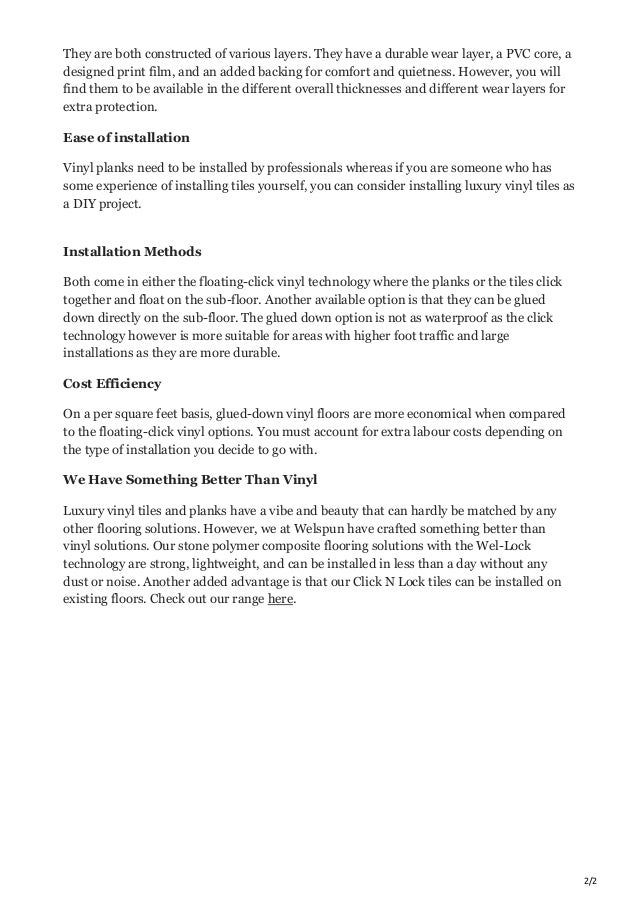 They are both constructed of various layers. They have a durable wear layer, a PVC core, a designed print film, and an added backing for comfort and quietness. However, you will find them to be available in the different overall thicknesses and different wear layers for extra protection.

Ease of installation

Vinyl planks need to be installed by professionals whereas if you are someone who has some experience of installing tiles yourself, you can consider installing luxury vinyl tiles as a DIY project.

Installation Methods

Both come in either the floating-click vinyl technology where the planks or the tiles click together and float on the sub-floor. Another available option is that they can be glued down directly on the sub-floor. The glued down option is not as waterproof as the click technology however is more suitable for areas with higher foot traffic and large installations as they are more durable.

Cost Efficiency

On a per square feet basis, glued-down vinyl floors are more economical when compared to the floating-click vinyl options. You must account for extra labour costs depending on the type of installation you decide to go with.

We Have Something Better Than Vinyl

Luxury vinyl tiles and planks have a vibe and beauty that can hardly be matched by any other flooring solutions. However, we at Welspun have crafted something better than vinyl solutions. Our stone polymer composite flooring solutions with the Wel-Lock technology are strong, lightweight, and can be installed in less than a day without any dust or noise. Another added advantage is that our Click N Lock tiles can be installed on existing floors. Check out our range here.

2/2